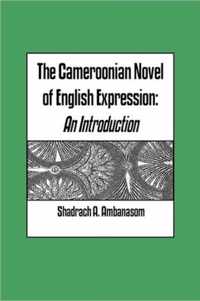 The Cameroonian Novel of English Expression: An Introduction

Shadrach A. Ambanasom